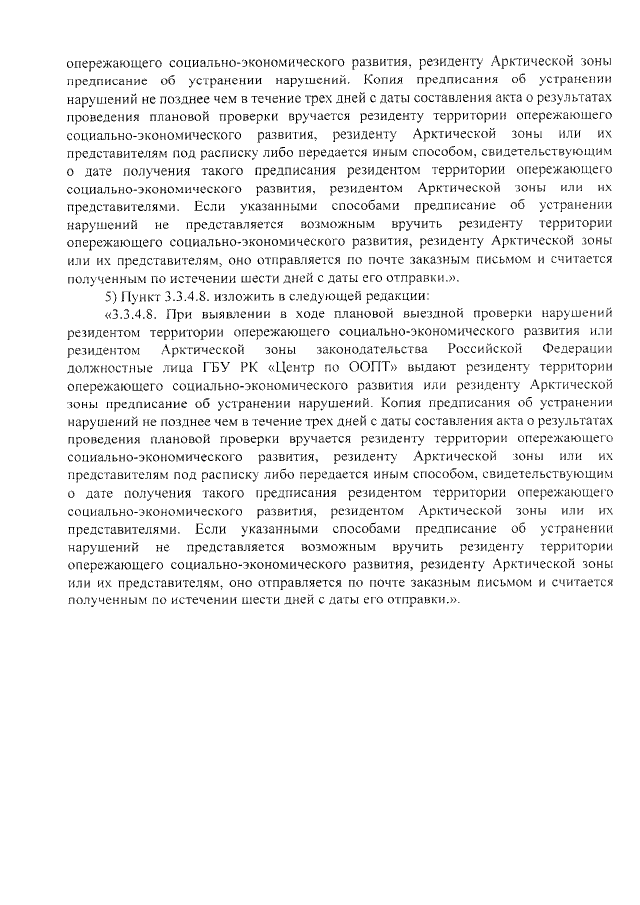 опережающего социально-экономического развития, резиденту Арктической зоны предписание об устранении нарушений. Копия предписания об устранении нарушений не позднее чем в течение трех дней с даты составления акта о результатах проведения плановой проверки вручается резиденту территории опережающего социально-экономического развития, резиденту Арктической зоны или их представителям под расписку либо передается иным способом, свидетельствующим о дате получения такого предписания резидентом территории опережающего социально-экономического развития, резидентом Арктической зоны или их представителями. Если указанными способами предписание об устранении нарушений не представляется возможным вручить резиденту территории опережающего социально-экономического развития, резиденту Арктической зоны или их представителям, оно отправляется по почте заказным письмом и считается полученным по истечении шести дней с даты его отправки.».

5) Пункт 3.3.4.8. изложить в следующей редакции:

«3.3.4.8. При выявлении в ходе плановой выездной проверки нарушений резидентом территории опережающего социально-экономического развития или резидентом Арктической зоны законодательства Российской Федерации должностные лица ГБУ РК «Центр по ООПТ» выдают резиденту территории опережающего социально-экономического развития или резиденту Арктической зоны предписание об устранении нарушений. Копия предписания об устранении нарушений не позднее чем в течение трех дней с даты составления акта о результатах проведения плановой проверки вручается резиденту территории опережающего социально-экономического развития, резиденту Арктической зоны или их представителям под расписку либо передается иным способом, свидетельствующим о дате получения такого предписания резидентом территории опережающего социально-экономического развития, резидентом Арктической зоны или их представителями. Если указанными способами предписание об устранении нарушений не представляется возможным вручить резиденту территории опережающего социально-экономического развития, резиденту Арктической зоны или их представителям, оно отправляется по почте заказным письмом и считается полученным по истечении шести дней с даты его отправки.».